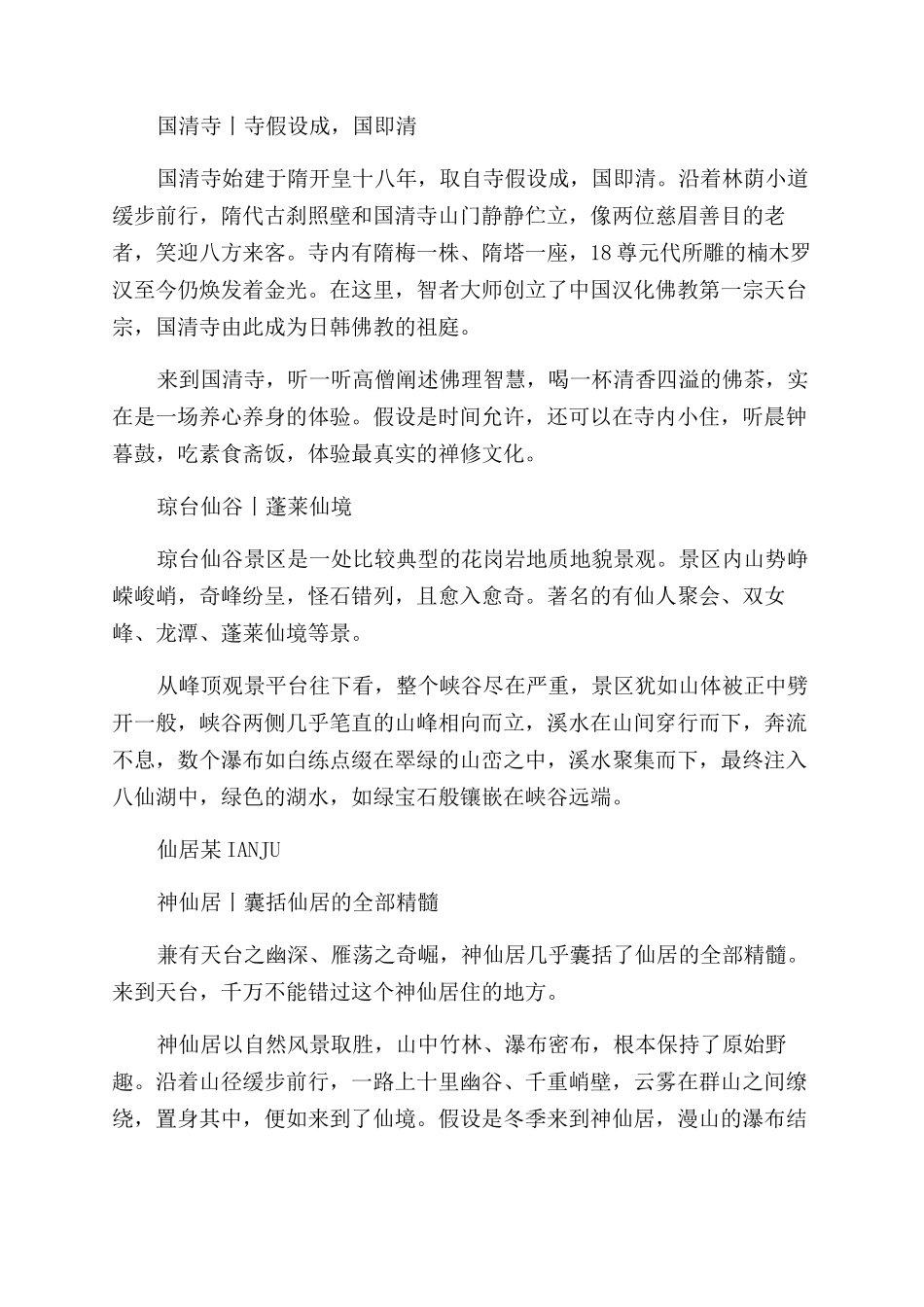 国清寺丨寺假设成，国即清

国清寺始建于隋开皇十八年，取自寺假设成，国即清。沿着林荫小道缓步前行，隋代古刹照壁和国清寺山门静静伫立，像两位慈眉善目的老者，笑迎八方来客。寺内有隋梅一株、隋塔一座，18尊元代所雕的楠木罗汉至今仍焕发着金光。在这里，智者大师创立了中国汉化佛教第一宗天台宗，国清寺由此成为日韩佛教的祖庭。

来到国清寺，听一听高僧阐述佛理智慧，喝一杯清香四溢的佛茶，实在是一场养心养身的体验。假设是时间允许，还可以在寺内小住，听晨钟暮鼓，吃素食斋饭，体验最真实的禅修文化。

琼台仙谷丨蓬莱仙境

琼台仙谷景区是一处比较典型的花岗岩地质地貌景观。景区内山势峥嵘峻峭，奇峰纷呈，怪石错列，且愈入愈奇。著名的有仙人聚会、双女峰、龙潭、蓬莱仙境等景。

从峰顶观景平台往下看，整个峡谷尽在严重，景区犹如山体被正中劈开一般，峡谷两侧几乎笔直的山峰相向而立，溪水在山间穿行而下，奔流不息，数个瀑布如白练点缀在翠绿的山峦之中，溪水聚集而下，最终注入八仙湖中，绿色的湖水，如绿宝石般镶嵌在峡谷远端。

仙居某IANJU

神仙居丨囊括仙居的全部精髓

兼有天台之幽深、雁荡之奇崛，神仙居几乎囊括了仙居的全部精髓。来到天台，千万不能错过这个神仙居住的地方。

神仙居以自然风景取胜，山中竹林、瀑布密布，根本保持了原始野趣。沿着山径缓步前行，一路上十里幽谷、千重峭壁，云雾在群山之间缭绕，置身其中，便如来到了仙境。假设是冬季来到神仙居，漫山的瀑布结